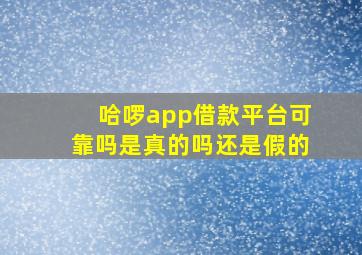 哈啰app借款平台可靠吗是真的吗还是假的